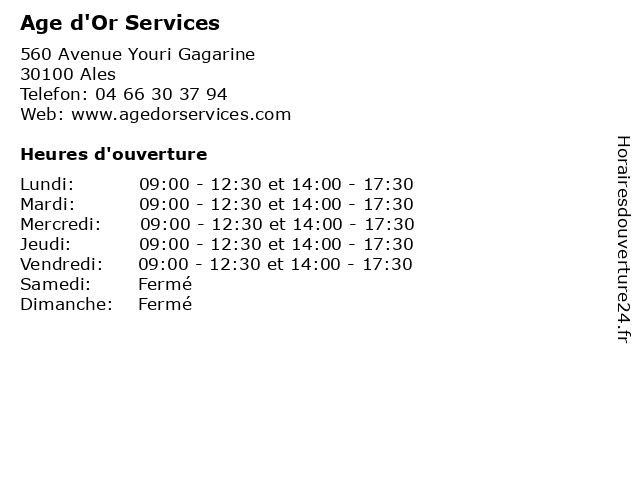 Age d'Or Services

560 Avenue Youri Gagarine
30100 Ales
Telefon: 04 66 30 37 94
Web: www.agedorservices.com

Heures d'ouverture

Lundi: 09:00 - 12:30 et 14:00 - 17:30
Mardi: 09:00 - 12:30 et 14:00 - 17:30
Mercredi: 09:00 - 12:30 et 14:00 - 17:30
Jeudi: 09:00 - 12:30 et 14:00 - 17:30
Vendredi: 09:00 - 12:30 et 14:00 - 17:30
Samedi: Fermé
Dimanche: Fermé

Horairesdouverture24.fr